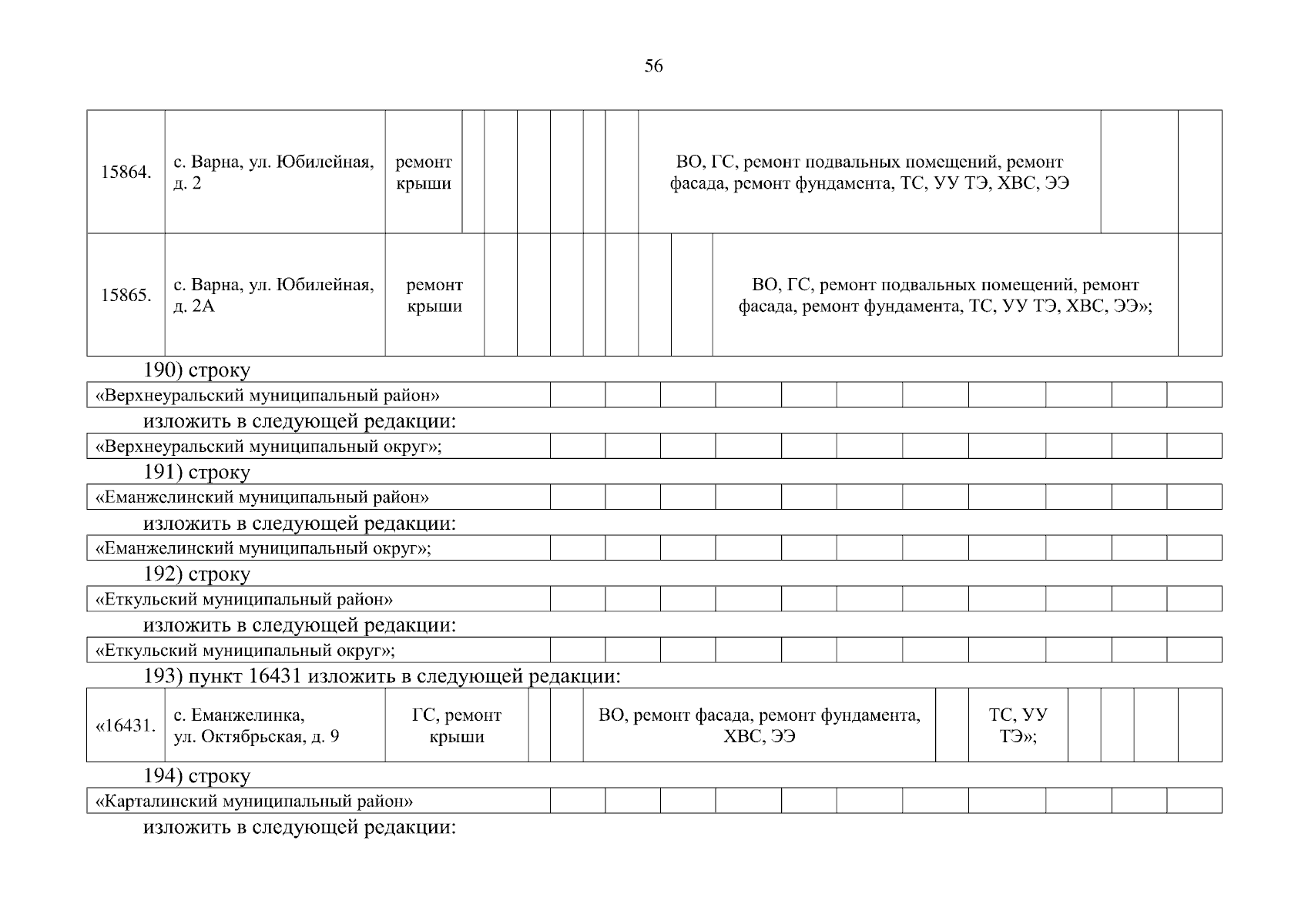 56

| 15864. | с. Варна, ул. Юбилейная, д. 2 | ремонт крыши | | | | | | | ВО, ГС, ремонт подвальных помещений, ремонт фасада, ремонт фундамента, ТС, УУ ТЭ, ХВС, ЭЭ | | |
|---|---|---|---|---|---|---|---|---|---|---|---|
| 15865. | с. Варна, ул. Юбилейная, д. 2А | ремонт крыши | | | | | | | | ВО, ГС, ремонт подвальных помещений, ремонт фасада, ремонт фундамента, ТС, УУ ТЭ, ХВС, ЭЭ»; | |

190) строку

| «Верхнеуральский муниципальный район» | | | | | | | | | | | |
|---|---|---|---|---|---|---|---|---|---|---|---|

изложить в следующей редакции:

| «Верхнеуральский муниципальный округ»; | | | | | | | | | | | |
|---|---|---|---|---|---|---|---|---|---|---|---|

191) строку

| «Еманжелинский муниципальный район» | | | | | | | | | | | |
|---|---|---|---|---|---|---|---|---|---|---|---|

изложить в следующей редакции:

| «Еманжелинский муниципальный округ»; | | | | | | | | | | | |
|---|---|---|---|---|---|---|---|---|---|---|---|

192) строку

| «Еткульский муниципальный район» | | | | | | | | | | | |
|---|---|---|---|---|---|---|---|---|---|---|---|

изложить в следующей редакции:

| «Еткульский муниципальный округ»; | | | | | | | | | | | |
|---|---|---|---|---|---|---|---|---|---|---|---|

193) пункт 16431 изложить в следующей редакции:

| «16431. | с. Еманжелинка, ул. Октябрьская, д. 9 | ГС, ремонт крыши | | | ВО, ремонт фасада, ремонт фундамента, ХВС, ЭЭ | | ТС, УУ ТЭ»; | | | | |
|---|---|---|---|---|---|---|---|---|---|---|---|

194) строку

| «Карталинский муниципальный район» | | | | | | | | | | | |
|---|---|---|---|---|---|---|---|---|---|---|---|

изложить в следующей редакции: